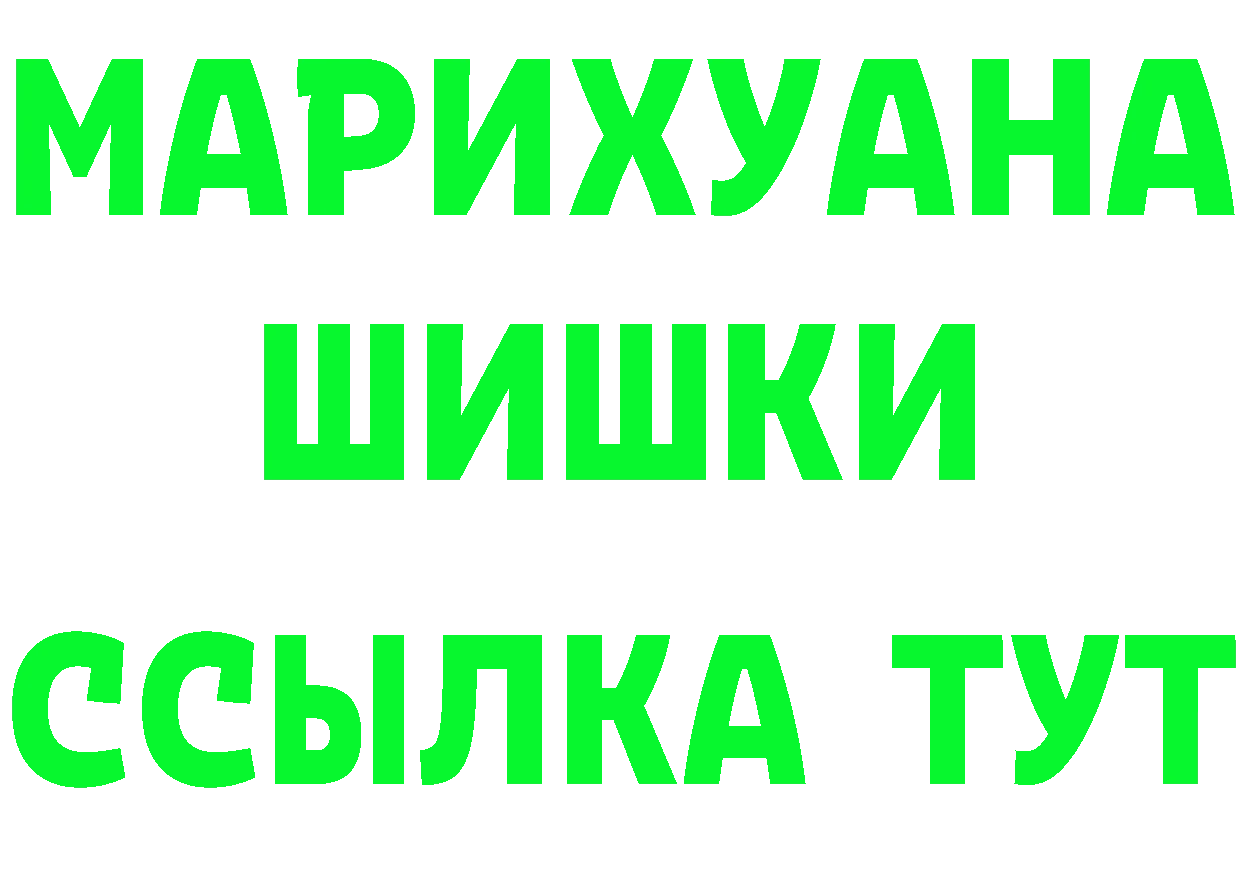 МАРИХУАНА
ШИШКИ
ССЫЛКА ТУТ